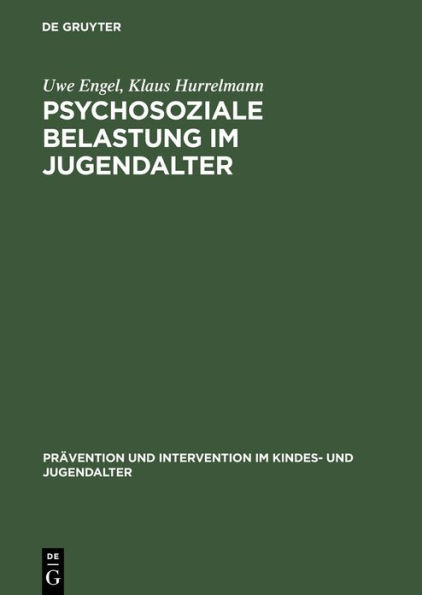 DE GRUYTER

Uwe Engel, Klaus Hurrelmann

PSYCHOSOZIALE BELASTUNG IM JUGENDALTER

PRÄVENTION UND INTERVENTION IM KINDES- UND JUGENDALTER

DE
G